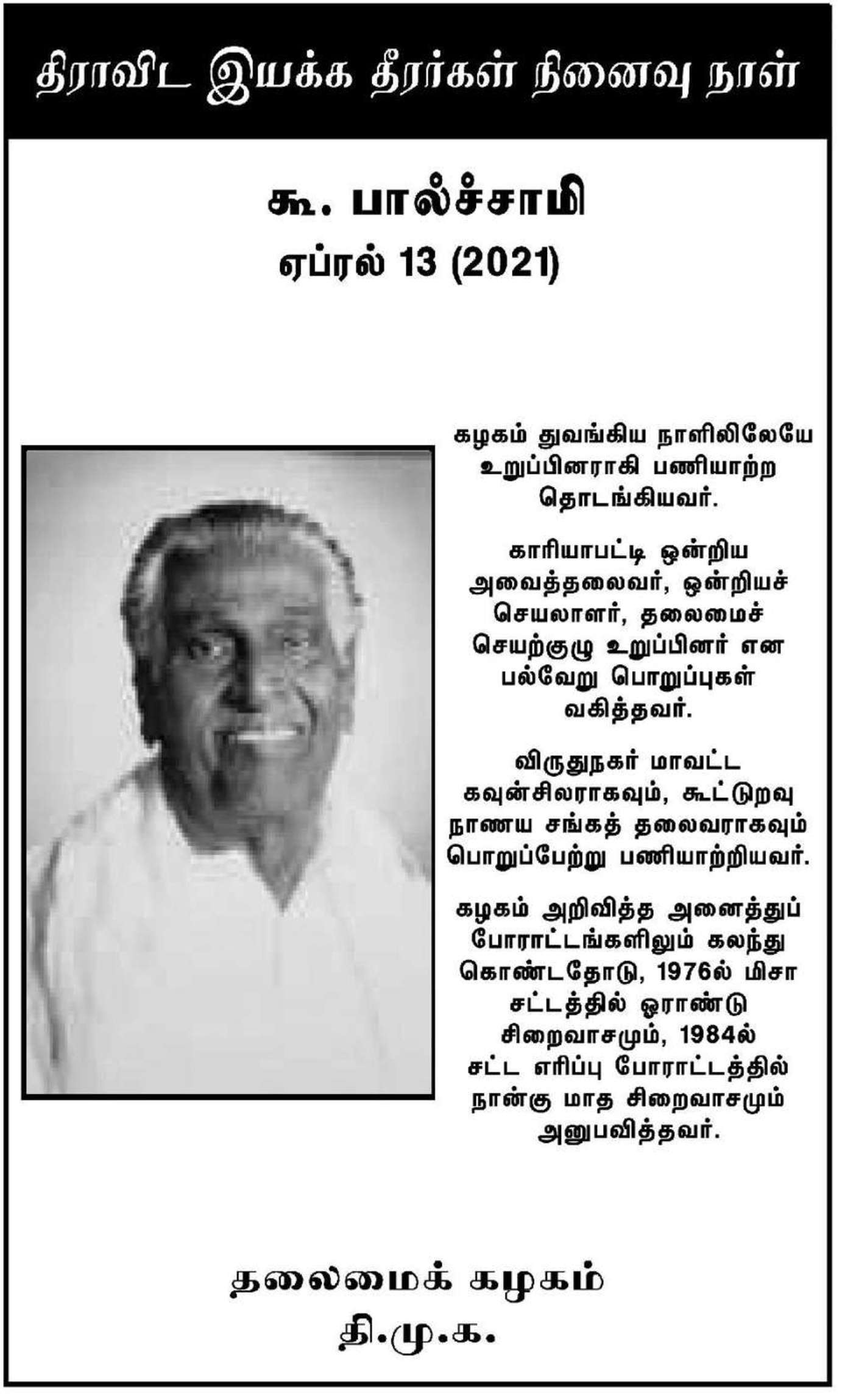 திராவிட இயக்க தீரர்கள் நினைவு நாள்

கூ. பால்ச்சாமி
ஏப்ரல் 13 (2021)

கழகம் துவங்கிய நாளிலிலேயே உறுப்பினராகி பணியாற்ற தொடங்கியவர்.

காரியாபட்டி ஒன்றிய அவைத்தலைவர், ஒன்றியச் செயலாளர், தலைமைச் செயற்குழு உறுப்பினர் என பல்வேறு பொறுப்புகள் வகித்தவர்.

விருதுநகர் மாவட்ட கவுன்சிலராகவும், கூட்டுறவு நாணய சங்கத் தலைவராகவும் பொறுப்பேற்று பணியாற்றியவர்.

கழகம் அறிவித்த அனைத்துப் போராட்டங்களிலும் கலந்து கொண்டதோடு, 1976ல் மிசா சட்டத்தில் ஓராண்டு சிறைவாசமும், 1984ல் சட்ட எரிப்பு போராட்டத்தில் நான்கு மாத சிறைவாசமும் அனுபவித்தவர்.

தலைமைக் கழகம்
தி.மு.க.